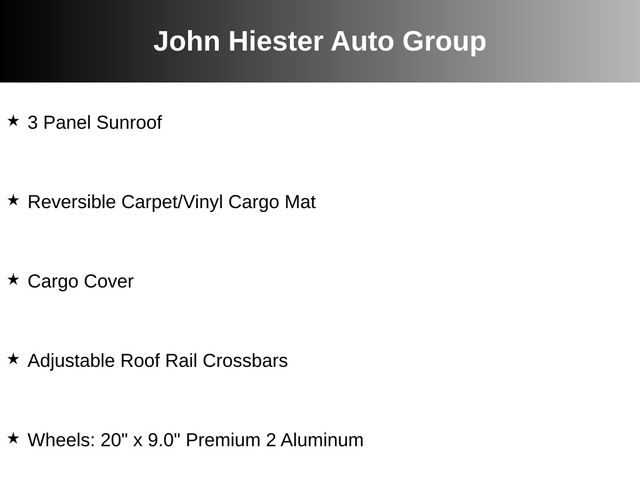 John Hiester Auto Group

★ 3 Panel Sunroof

★ Reversible Carpet/Vinyl Cargo Mat

★ Cargo Cover

★ Adjustable Roof Rail Crossbars

★ Wheels: 20" x 9.0" Premium 2 Aluminum